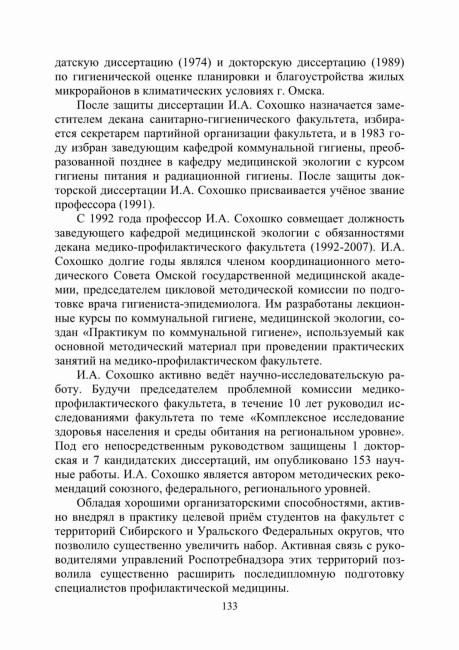 датскую диссертацию (1974) и докторскую диссертацию (1989) по гигиенической оценке планировки и благоустройства жилых микрорайонов в климатических условиях г. Омска.

После защиты диссертации И.А. Сохошко назначается заместителем декана санитарно-гигиенического факультета, избирается секретарем партийной организации факультета, и в 1983 году избран заведующим кафедрой коммунальной гигиены, преобразованной позднее в кафедру медицинской экологии с курсом гигиены питания и радиационной гигиены. После защиты докторской диссертации И.А. Сохошко присваивается учёное звание профессора (1991).

С 1992 года профессор И.А. Сохошко совмещает должность заведующего кафедрой медицинской экологии с обязанностями декана медико-профилактического факультета (1992-2007). И.А. Сохошко долгие годы являлся членом координационного методического Совета Омской государственной медицинской академии, председателем цикловой методической комиссии по подготовке врача гигиениста-эпидемиолога. Им разработаны лекционные курсы по коммунальной гигиене, медицинской экологии, создан «Практикум по коммунальной гигиене», используемый как основной методический материал при проведении практических занятий на медико-профилактическом факультете.

И.А. Сохошко активно ведёт научно-исследовательскую работу. Будучи председателем проблемной комиссии медико-профилактического факультета, в течение 10 лет руководил исследованиями факультета по теме «Комплексное исследование здоровья населения и среды обитания на региональном уровне». Под его непосредственным руководством защищены 1 докторская и 7 кандидатских диссертаций, им опубликовано 153 научные работы. И.А. Сохошко является автором методических рекомендаций союзного, федерального, регионального уровней.

Обладая хорошими организаторскими способностями, активно внедрял в практику целевой приём студентов на факультет с территорий Сибирского и Уральского Федеральных округов, что позволило существенно увеличить набор. Активная связь с руководителями управлений Роспотребнадзора этих территорий позволила существенно расширить последипломную подготовку специалистов профилактической медицины.

133